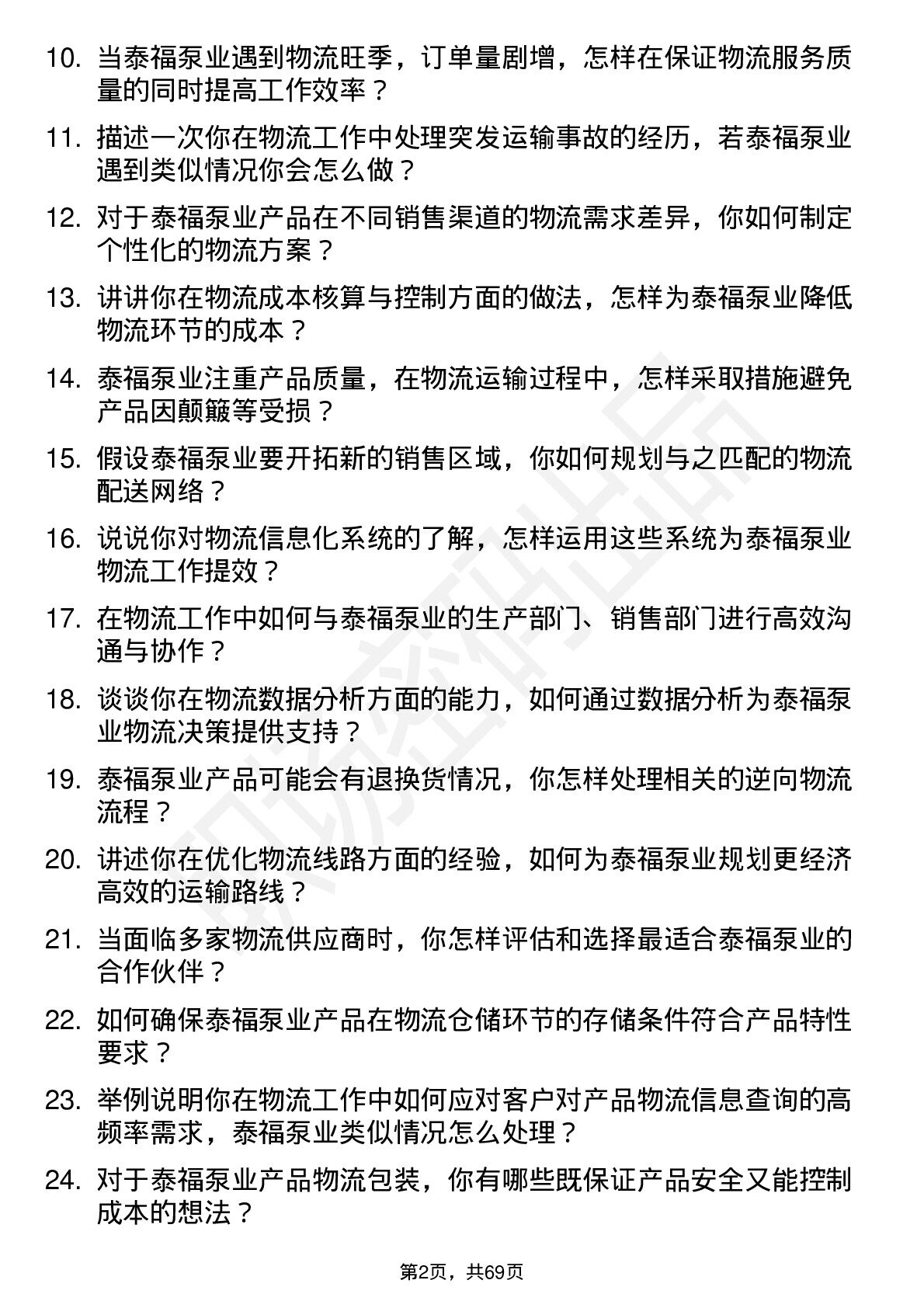 10. 当泰福泵业遇到物流旺季，订单量剧增，怎样在保证物流服务质量的同时提高工作效率？

11. 描述一次你在物流工作中处理突发运输事故的经历，若泰福泵业遇到类似情况你会怎么做？

12. 对于泰福泵业产品在不同销售渠道的物流需求差异，你如何制定个性化的物流方案？

13. 讲讲你在物流成本核算与控制方面的做法，怎样为泰福泵业降低物流环节的成本？

14. 泰福泵业注重产品质量，在物流运输过程中，怎样采取措施避免产品因颠簸等受损？

15. 假设泰福泵业要开拓新的销售区域，你如何规划与之匹配的物流配送网络？

16. 说说你对物流信息化系统的了解，怎样运用这些系统为泰福泵业物流工作提效？

17. 在物流工作中如何与泰福泵业的生产部门、销售部门进行高效沟通与协作？

18. 谈谈你在物流数据分析方面的能力，如何通过数据分析为泰福泵业物流决策提供支持？

19. 泰福泵业产品可能会有退换货情况，你怎样处理相关的逆向物流流程？

20. 讲述你在优化物流线路方面的经验，如何为泰福泵业规划更经济高效的运输路线？

21. 当面临多家物流供应商时，你怎样评估和选择最适合泰福泵业的合作伙伴？

22. 如何确保泰福泵业产品在物流仓储环节的存储条件符合产品特性要求？

23. 举例说明你在物流工作中如何应对客户对产品物流信息查询的高频率需求，泰福泵业类似情况怎么处理？

24. 对于泰福泵业产品物流包装，你有哪些既保证产品安全又能控制成本的想法？

第2页，共69页